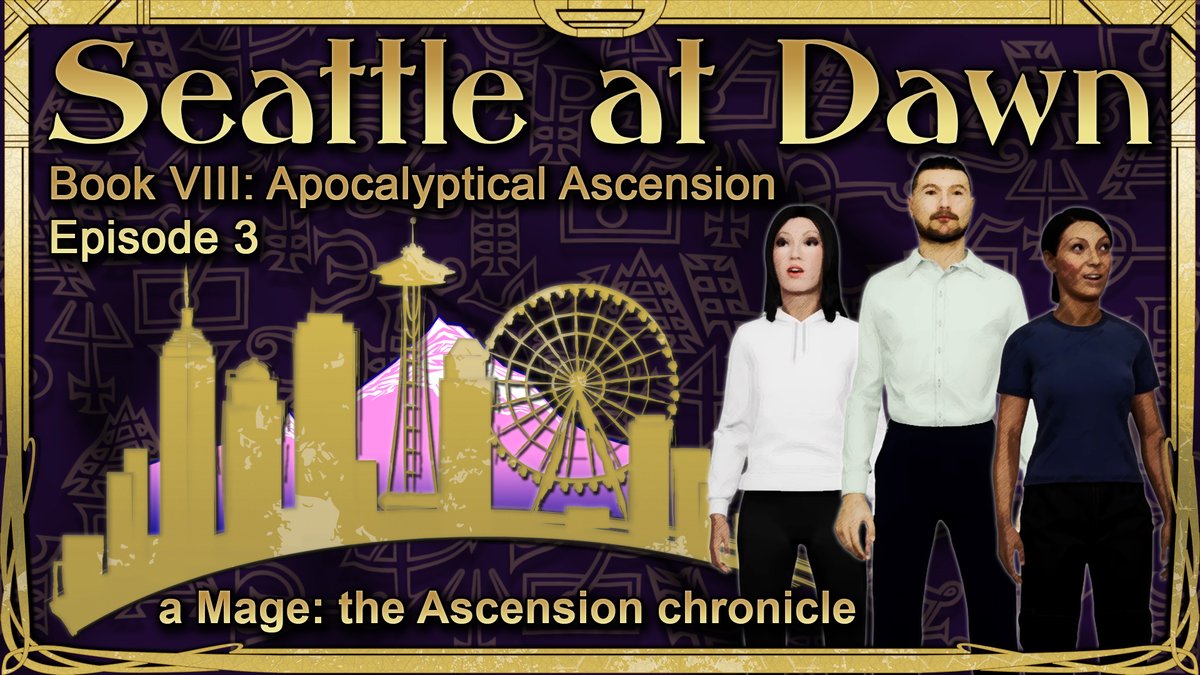 Seattle at Dawn

Book VIII: Apocalyptical Ascension
Episode 3

a Mage: the Ascension chronicle